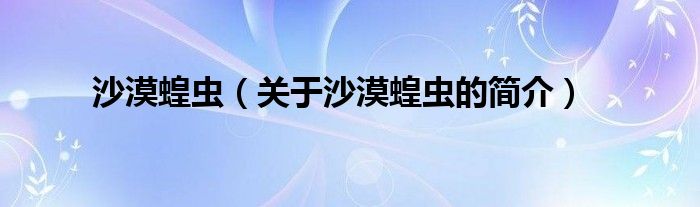 沙漠蝗虫（关于沙漠蝗虫的简介）